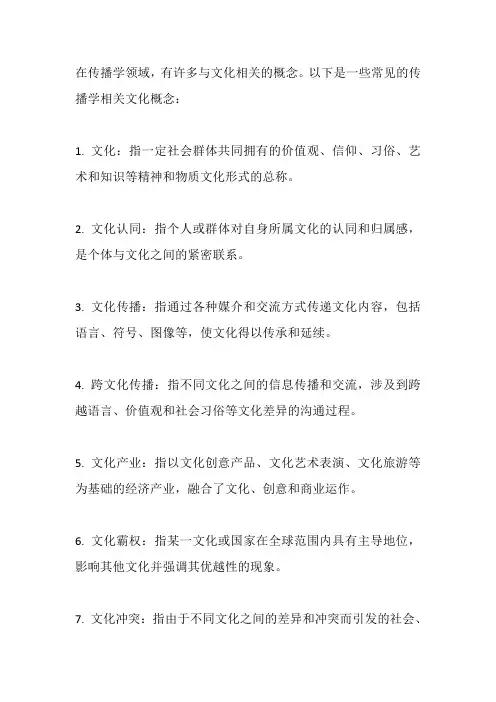 在传播学领域，有许多与文化相关的概念。以下是一些常见的传播学相关文化概念：

1. 文化：指一定社会群体共同拥有的价值观、信仰、习俗、艺术和知识等精神和物质文化形式的总称。

2. 文化认同：指个人或群体对自身所属文化的认同和归属感，是个体与文化之间的紧密联系。

3. 文化传播：指通过各种媒介和交流方式传递文化内容，包括语言、符号、图像等，使文化得以传承和延续。

4. 跨文化传播：指不同文化之间的信息传播和交流，涉及到跨越语言、价值观和社会习俗等文化差异的沟通过程。

5. 文化产业：指以文化创意产品、文化艺术表演、文化旅游等为基础的经济产业，融合了文化、创意和商业运作。

6. 文化霸权：指某一文化或国家在全球范围内具有主导地位，影响其他文化并强调其优越性的现象。

7. 文化冲突：指由于不同文化之间的差异和冲突而引发的社会、